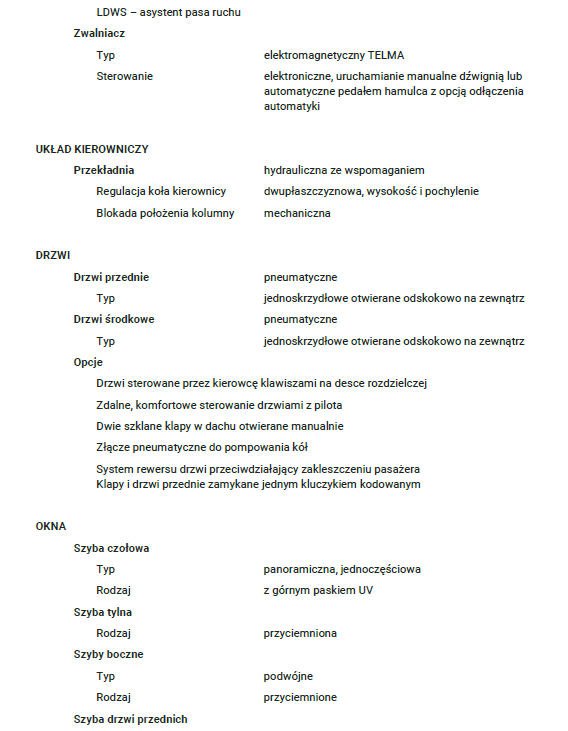 LDWS – asystent pasa ruchu

Zwalniacz

Typ elektromagnetyczny TELMA

Sterowanie elektroniczne, uruchamianie manualne dźwignią lub automatyczne pedałem hamulca z opcją odłączenia automatyki

UKŁAD KIEROWNICZY

Przekładnia hydrauliczna ze wspomaganiem

Regulacja koła kierownicy dwupłaszczyznowa, wysokość i pochylenie

Blokada położenia kolumny mechaniczna

DRZWI

Drzwi przednie pneumatyczne

Typ jednoskrzydłowe otwierane odskokowo na zewnątrz

Drzwi środkowe pneumatyczne

Typ jednoskrzydłowe otwierane odskokowo na zewnątrz

Opcje

Drzwi sterowane przez kierowcę klawiszami na desce rozdzielczej

Zdalne, komfortowe sterowanie drzwiami z pilota

Dwie szklane klapy w dachu otwierane manualnie

Złącze pneumatyczne do pompowania kół

System rewersu drzwi przeciwdziałający zakleszczeniu pasażera
Klapy i drzwi przednie zamykane jednym kluczykiem kodowanym

OKNA

Szyba czołowa

Typ panoramiczna, jednoczęściowa

Rodzaj z górnym paskiem UV

Szyba tylna

Rodzaj przyciemniona

Szyby boczne

Typ podwójne

Rodzaj przyciemnione

Szyba drzwi przednich